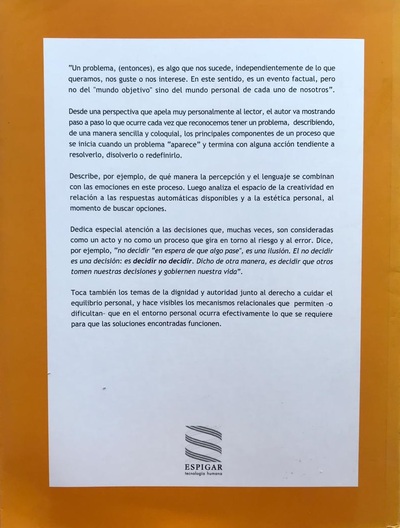 "Un problema, (entonces), es algo que nos sucede, independientemente de lo que queramos, nos guste o nos interese. En este sentido, es un evento factual, pero no del "mundo objetivo" sino del mundo personal de cada uno de nosotros".

Desde una perspectiva que apela muy personalmente al lector, el autor va mostrando paso a paso lo que ocurre cada vez que reconocemos tener un problema, describiendo, de una manera sencilla y coloquial, los principales componentes de un proceso que se inicia cuando un problema "aparece" y termina con alguna acción tendiente a resolverlo, disolverlo o redefinirlo.

Describe, por ejemplo, de qué manera la percepción y el lenguaje se combinan con las emociones en este proceso. Luego analiza el espacio de la creatividad en relación a las respuestas automáticas disponibles y a la estética personal, al momento de buscar opciones.

Dedica especial atención a las decisiones que, muchas veces, son consideradas como un acto y no como un proceso que gira en torno al riesgo y al error. Dice, por ejemplo, "no decidir "en espera de que algo pase", es una ilusión. El no decidir es una decisión: es decidir no decidir. Dicho de otra manera, es decidir que otros tomen nuestras decisiones y gobiernen nuestra vida".

Toca también los temas de la dignidad y autoridad junto al derecho a cuidar el equilibrio personal, y hace visibles los mecanismos relacionales que permiten -o dificultan- que en el entorno personal ocurra efectivamente lo que se requiere para que las soluciones encontradas funcionen.

ESPIGAR
tecnología humana